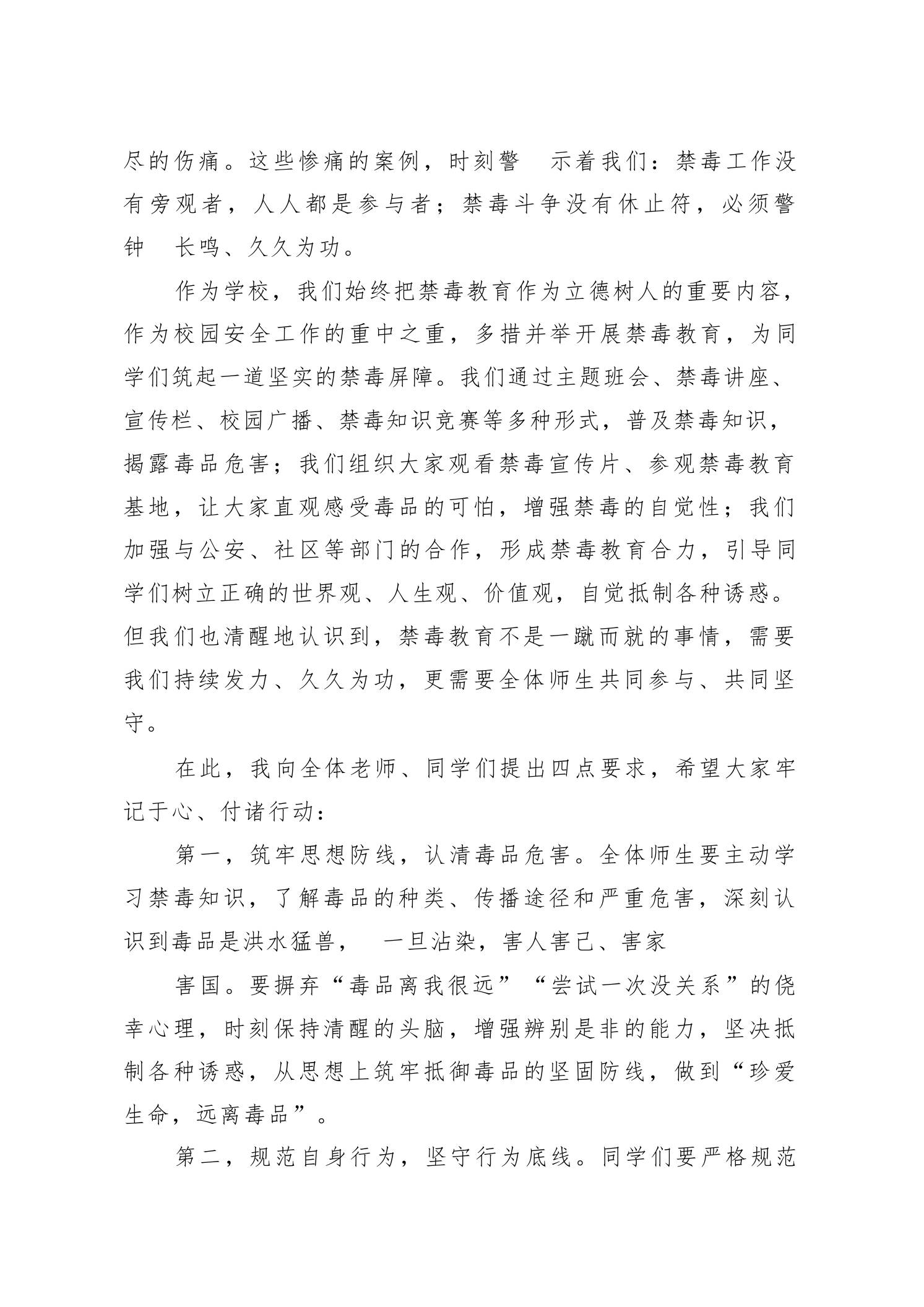 尽的伤痛。这些惨痛的案例，时刻警 示着我们：禁毒工作没有旁观者，人人都是参与者；禁毒斗争没有休止符，必须警钟 长鸣、久久为功。

作为学校，我们始终把禁毒教育作为立德树人的重要内容，作为校园安全工作的重中之重，多措并举开展禁毒教育，为同学们筑起一道坚实的禁毒屏障。我们通过主题班会、禁毒讲座、宣传栏、校园广播、禁毒知识竞赛等多种形式，普及禁毒知识，揭露毒品危害；我们组织大家观看禁毒宣传片、参观禁毒教育基地，让大家直观感受毒品的可怕，增强禁毒的自觉性；我们加强与公安、社区等部门的合作，形成禁毒教育合力，引导同学们树立正确的世界观、人生观、价值观，自觉抵制各种诱惑。但我们也清醒地认识到，禁毒教育不是一蹴而就的事情，需要我们持续发力、久久为功，更需要全体师生共同参与、共同坚守。

在此，我向全体老师、同学们提出四点要求，希望大家牢记于心、付诸行动：

第一，筑牢思想防线，认清毒品危害。全体师生要主动学习禁毒知识，了解毒品的种类、传播途径和严重危害，深刻认识到毒品是洪水猛兽， 一旦沾染，害人害己、害家

害国。要摒弃“毒品离我很远”“尝试一次没关系”的侥幸心理，时刻保持清醒的头脑，增强辨别是非的能力，坚决抵制各种诱惑，从思想上筑牢抵御毒品的坚固防线，做到“珍爱生命，远离毒品”。

第二，规范自身行为，坚守行为底线。同学们要严格规范